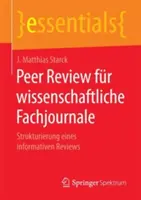 }essentials{

J. Matthias Starck

Peer Review für wissenschaftliche Fachjournale

Strukturierung eines informativen Reviews

Springer Spektrum